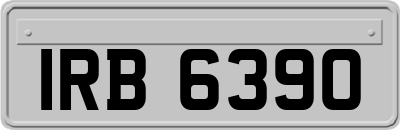 IRB 6390